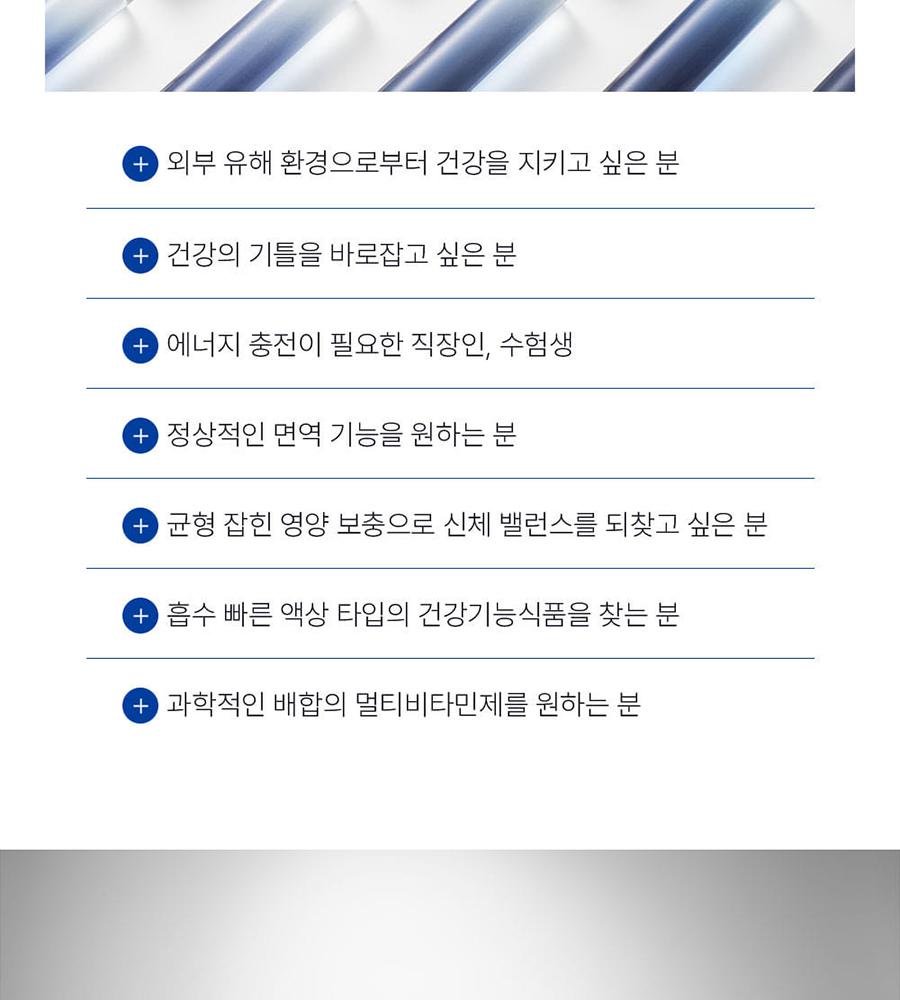 + 외부 유해 환경으로부터 건강을 지키고 싶은 분

+ 건강의 기틀을 바로잡고 싶은 분

+ 에너지 충전이 필요한 직장인, 수험생

+ 정상적인 면역 기능을 원하는 분

+ 균형 잡힌 영양 보충으로 신체 밸런스를 되찾고 싶은 분

+ 흡수 빠른 액상 타입의 건강기능식품을 찾는 분

+ 과학적인 배합의 멀티비타민제를 원하는 분